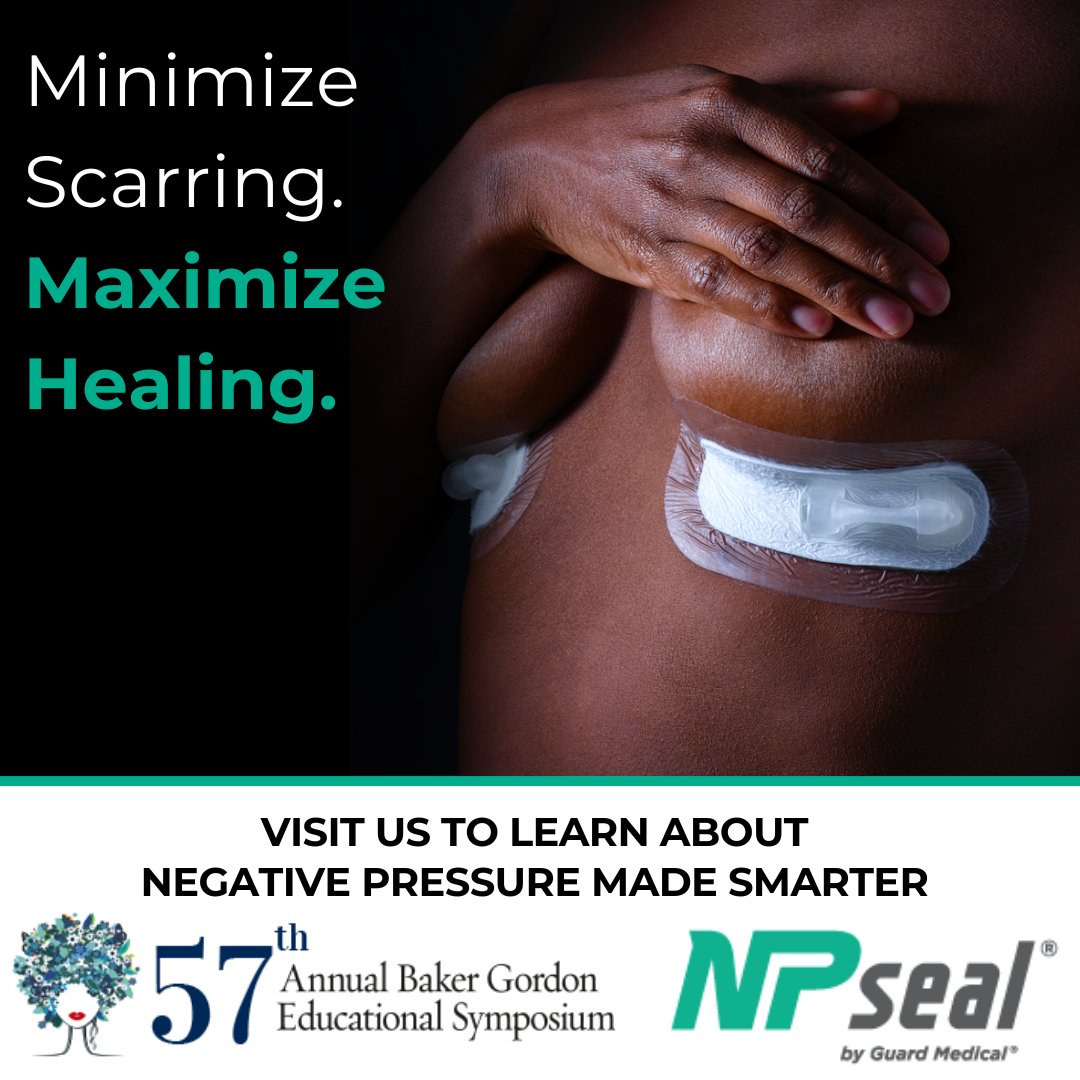 Minimize Scarring.
Maximize Healing.

VISIT US TO LEARN ABOUT NEGATIVE PRESSURE MADE SMARTER

57th Annual Baker Gordon Educational Symposium

NPseal®
by Guard Medical®